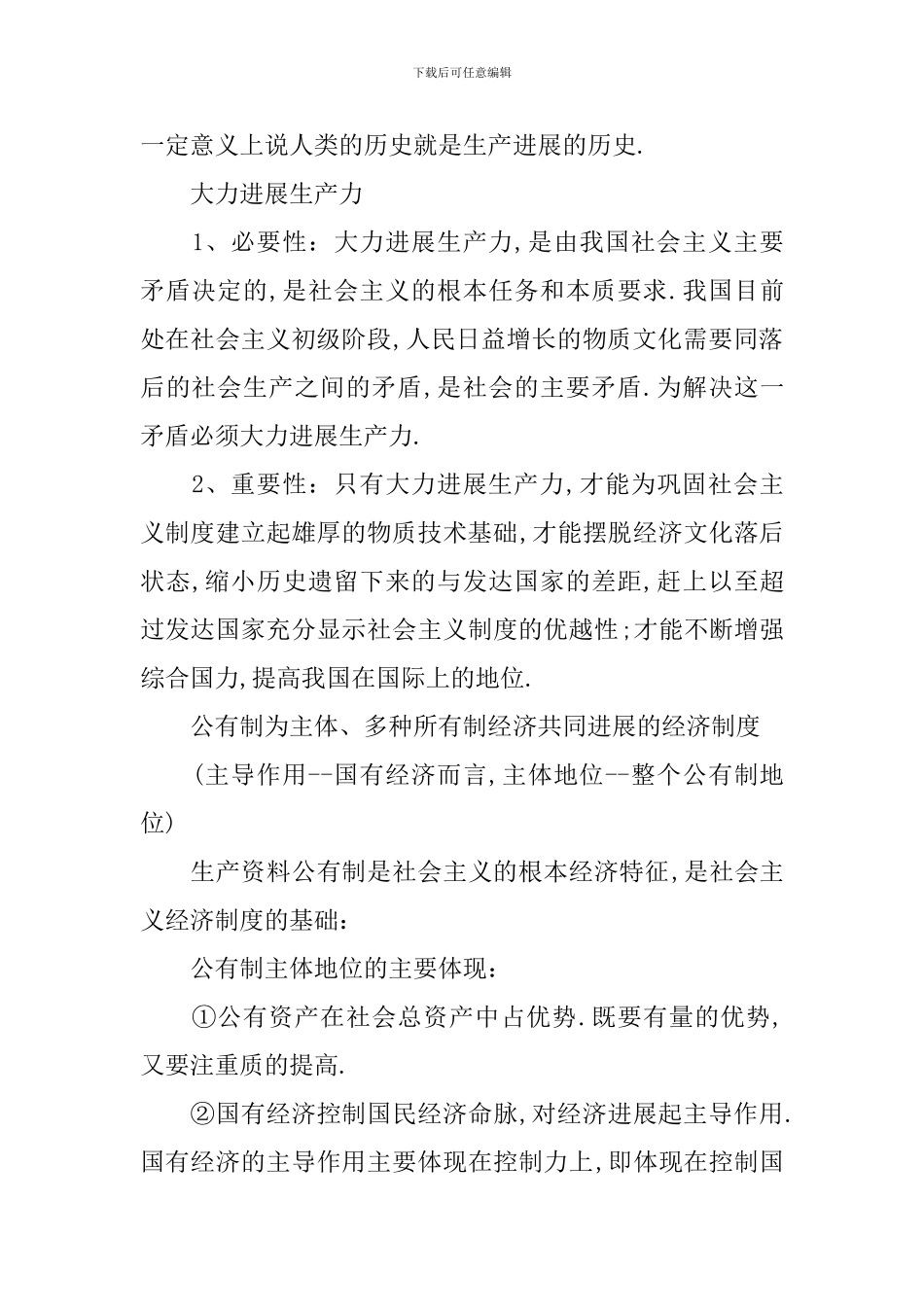 下载后可任意编辑

一定意义上说人类的历史就是生产进展的历史.

大力进展生产力

1、必要性：大力进展生产力,是由我国社会主义主要矛盾决定的,是社会主义的根本任务和本质要求.我国目前处在社会主义初级阶段,人民日益增长的物质文化需要同落后的社会生产之间的矛盾,是社会的主要矛盾.为解决这一矛盾必须大力进展生产力.

2、重要性：只有大力进展生产力,才能为巩固社会主义制度建立起雄厚的物质技术基础,才能摆脱经济文化落后状态,缩小历史遗留下来的与发达国家的差距,赶上以至超过发达国家充分显示社会主义制度的优越性;才能不断增强综合国力,提高我国在国际上的地位.

公有制为主体、多种所有制经济共同进展的经济制度

(主导作用--国有经济而言,主体地位--整个公有制地位)

生产资料公有制是社会主义的根本经济特征,是社会主义经济制度的基础：

公有制主体地位的主要体现：

①公有资产在社会总资产中占优势.既要有量的优势,又要注重质的提高.

②国有经济控制国民经济命脉,对经济进展起主导作用.国有经济的主导作用主要体现在控制力上,即体现在控制国